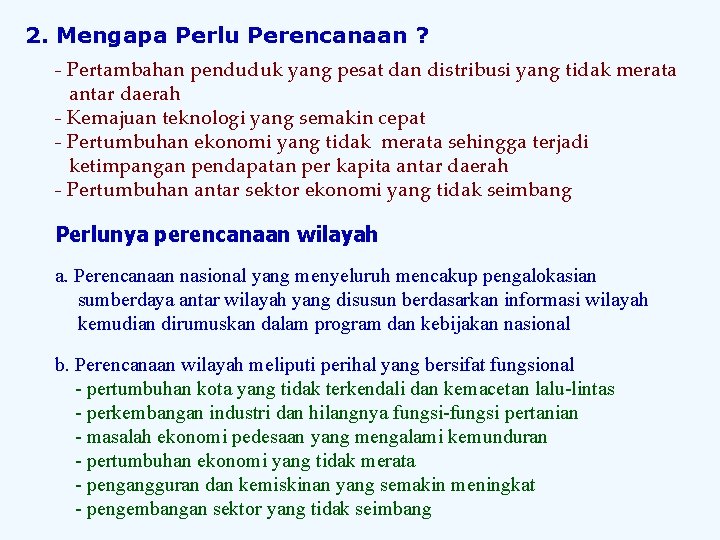 2. Mengapa Perlu Perencanaan ?

- Pertambahan penduduk yang pesat dan distribusi yang tidak merata antar daerah
- Kemajuan teknologi yang semakin cepat
- Pertumbuhan ekonomi yang tidak merata sehingga terjadi ketimpangan pendapatan per kapita antar daerah
- Pertumbuhan antar sektor ekonomi yang tidak seimbang

Perlunya perencanaan wilayah

a. Perencanaan nasional yang menyeluruh mencakup pengalokasian sumberdaya antar wilayah yang disusun berdasarkan informasi wilayah kemudian dirumuskan dalam program dan kebijakan nasional

b. Perencanaan wilayah meliputi perihal yang bersifat fungsional
- pertumbuhan kota yang tidak terkendali dan kemacetan lalu-lintas
- perkembangan industri dan hilangnya fungsi-fungsi pertanian
- masalah ekonomi pedesaan yang mengalami kemunduran
- pertumbuhan ekonomi yang tidak merata
- pengangguran dan kemiskinan yang semakin meningkat
- pengembangan sektor yang tidak seimbang